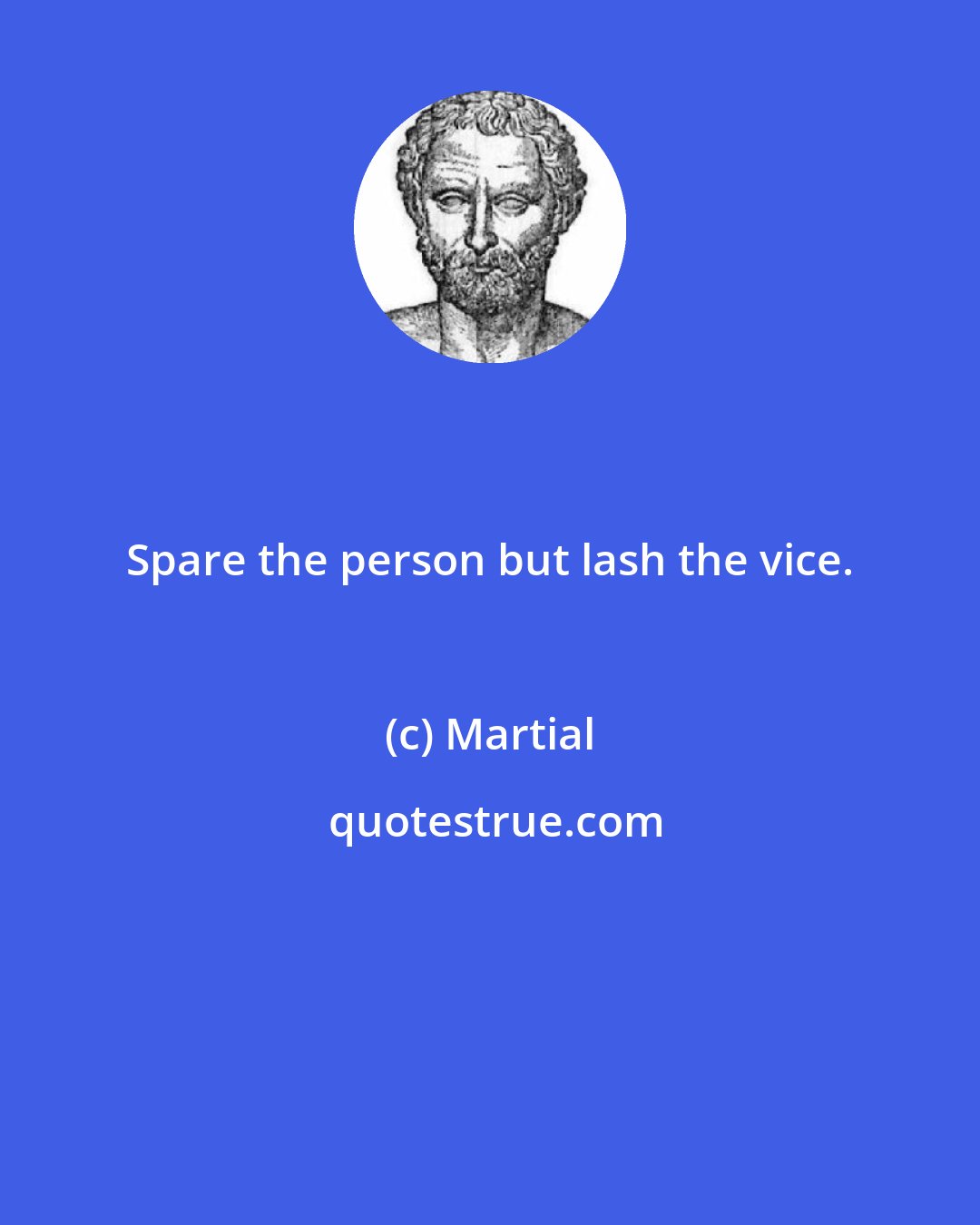 Spare the person but lash the vice.

(c) Martial

quotestrue.com